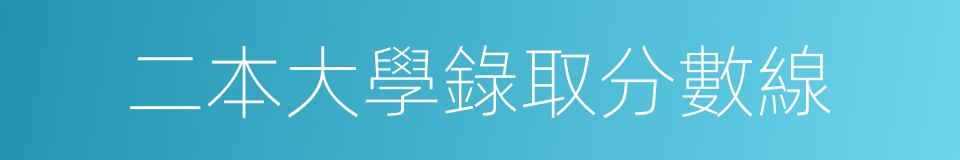 二本大學錄取分數線